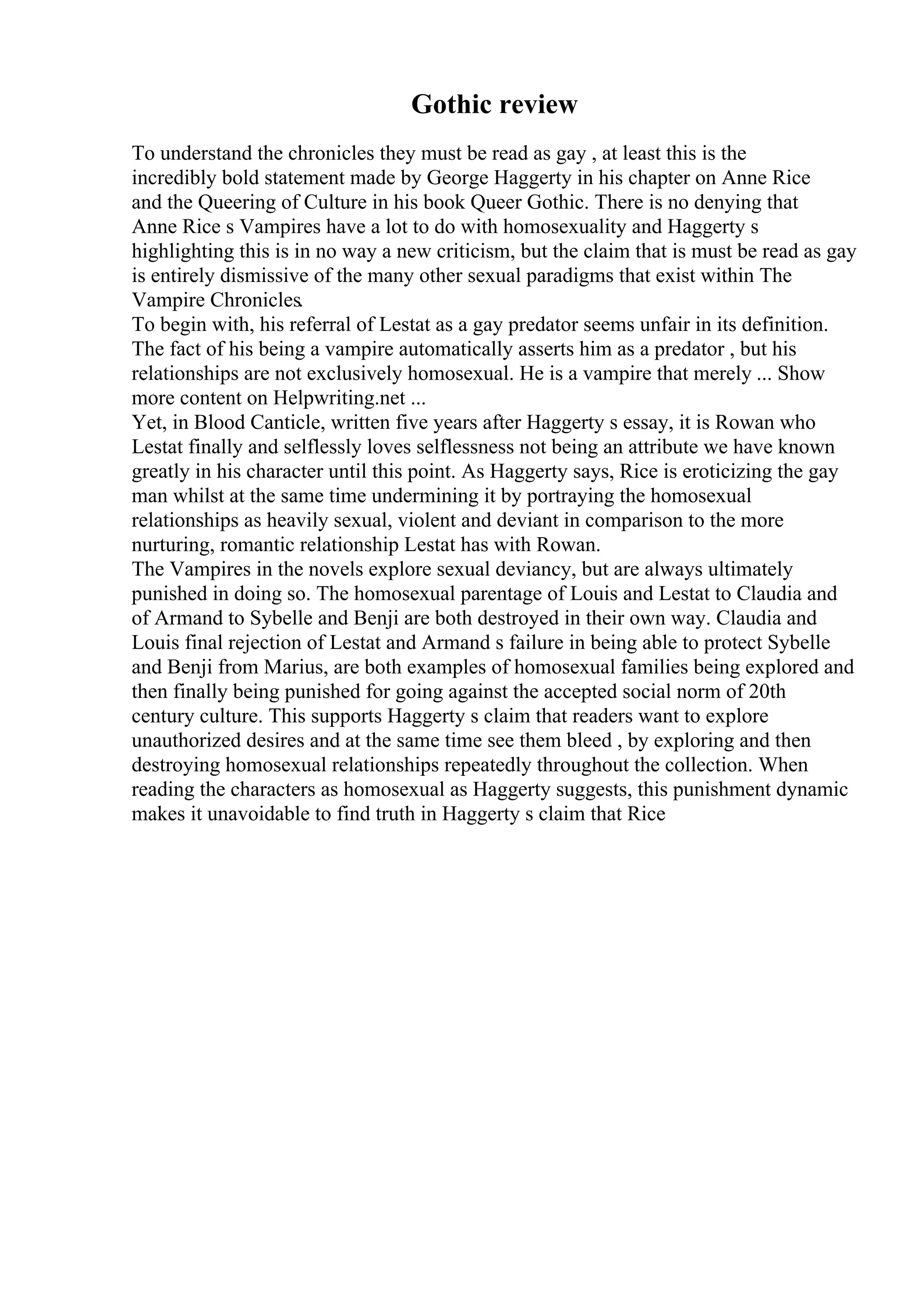 Gothic review

To understand the chronicles they must be read as gay , at least this is the incredibly bold statement made by George Haggerty in his chapter on Anne Rice and the Queering of Culture in his book Queer Gothic. There is no denying that Anne Rice s Vampires have a lot to do with homosexuality and Haggerty s highlighting this is in no way a new criticism, but the claim that is must be read as gay is entirely dismissive of the many other sexual paradigms that exist within The Vampire Chronicles.
To begin with, his referral of Lestat as a gay predator seems unfair in its definition. The fact of his being a vampire automatically asserts him as a predator , but his relationships are not exclusively homosexual. He is a vampire that merely ... Show more content on Helpwriting.net ...
Yet, in Blood Canticle, written five years after Haggerty s essay, it is Rowan who Lestat finally and selflessly loves selflessness not being an attribute we have known greatly in his character until this point. As Haggerty says, Rice is eroticizing the gay man whilst at the same time undermining it by portraying the homosexual relationships as heavily sexual, violent and deviant in comparison to the more nurturing, romantic relationship Lestat has with Rowan.
The Vampires in the novels explore sexual deviancy, but are always ultimately punished in doing so. The homosexual parentage of Louis and Lestat to Claudia and of Armand to Sybelle and Benji are both destroyed in their own way. Claudia and Louis final rejection of Lestat and Armand s failure in being able to protect Sybelle and Benji from Marius, are both examples of homosexual families being explored and then finally being punished for going against the accepted social norm of 20th century culture. This supports Haggerty s claim that readers want to explore unauthorized desires and at the same time see them bleed , by exploring and then destroying homosexual relationships repeatedly throughout the collection. When reading the characters as homosexual as Haggerty suggests, this punishment dynamic makes it unavoidable to find truth in Haggerty s claim that Rice